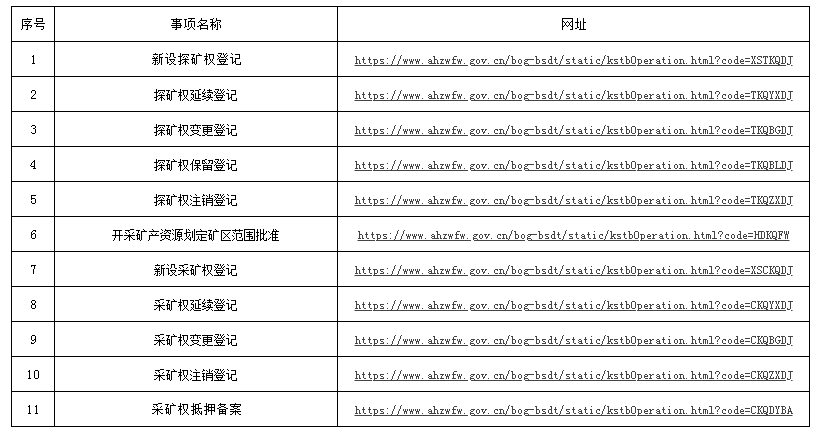 | 序号 | 事项名称 | 网址 |
|---|---|---|
| 1 | 新设探矿权登记 | https://www.ahzwfw.gov.cn/bog-bsdt/static/kstbOperation.html?code=XSTKQDJ |
| 2 | 探矿权延续登记 | https://www.ahzwfw.gov.cn/bog-bsdt/static/kstbOperation.html?code=TKQYXDJ |
| 3 | 探矿权变更登记 | https://www.ahzwfw.gov.cn/bog-bsdt/static/kstbOperation.html?code=TKQBGDJ |
| 4 | 探矿权保留登记 | https://www.ahzwfw.gov.cn/bog-bsdt/static/kstbOperation.html?code=TKQBLDJ |
| 5 | 探矿权注销登记 | https://www.ahzwfw.gov.cn/bog-bsdt/static/kstbOperation.html?code=TKQZXDJ |
| 6 | 开采矿产资源划定矿区范围批准 | https://www.ahzwfw.gov.cn/bog-bsdt/static/kstbOperation.html?code=HDKQFW |
| 7 | 新设采矿权登记 | https://www.ahzwfw.gov.cn/bog-bsdt/static/kstbOperation.html?code=XSCKQDJ |
| 8 | 采矿权延续登记 | https://www.ahzwfw.gov.cn/bog-bsdt/static/kstbOperation.html?code=CKQYXDJ |
| 9 | 采矿权变更登记 | https://www.ahzwfw.gov.cn/bog-bsdt/static/kstbOperation.html?code=CKQBGDJ |
| 10 | 采矿权注销登记 | https://www.ahzwfw.gov.cn/bog-bsdt/static/kstbOperation.html?code=CKQZXDJ |
| 11 | 采矿权抵押备案 | https://www.ahzwfw.gov.cn/bog-bsdt/static/kstbOperation.html?code=CKQDYBA |